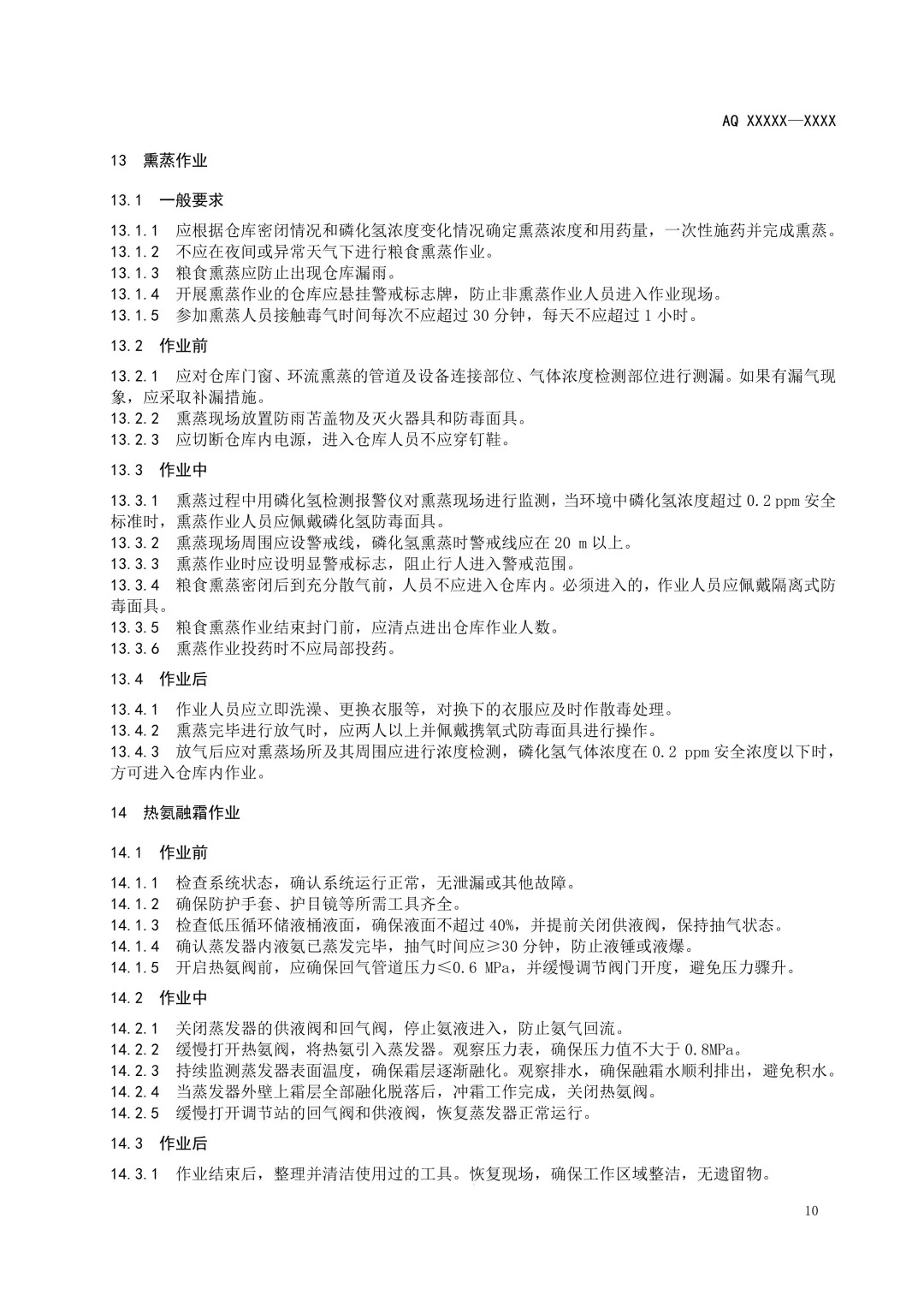 AQ XXXXX—XXXX

13 熏蒸作业

13.1 一般要求

13.1.1 应根据仓库密闭情况和磷化氢浓度变化情况确定熏蒸浓度和用药量，一次性施药并完成熏蒸。
13.1.2 不应在夜间或异常天气下进行粮食熏蒸作业。
13.1.3 粮食熏蒸应防止出现仓库漏雨。
13.1.4 开展熏蒸作业的仓库应悬挂警戒标志牌，防止非熏蒸作业人员进入作业现场。
13.1.5 参加熏蒸人员接触毒气时间每次不应超过 30 分钟，每天不应超过 1 小时。

13.2 作业前

13.2.1 应对仓库门窗、环流熏蒸的管道及设备连接部位、气体浓度检测部位进行测漏。如果有漏气现象，应采取补漏措施。
13.2.2 熏蒸现场放置防雨苫盖物及灭火器具和防毒面具。
13.2.3 应切断仓库内电源，进入仓库人员不应穿钉鞋。

13.3 作业中

13.3.1 熏蒸过程中用磷化氢检测报警仪对熏蒸现场进行监测，当环境中磷化氢浓度超过 0.2 ppm 安全标准时，熏蒸作业人员应佩戴磷化氢防毒面具。
13.3.2 熏蒸现场周围应设警戒线，磷化氢熏蒸时警戒线应在 20 m 以上。
13.3.3 熏蒸作业时应设明显警戒标志，阻止行人进入警戒范围。
13.3.4 粮食熏蒸密闭后到充分散气前，人员不应进入仓库内。必须进入的，作业人员应佩戴隔离式防毒面具。
13.3.5 粮食熏蒸作业结束封门前，应清点进出仓库作业人数。
13.3.6 熏蒸作业投药时不应局部投药。

13.4 作业后

13.4.1 作业人员应立即洗澡、更换衣服等，对换下的衣服应及时作散毒处理。
13.4.2 熏蒸完毕进行放气时，应两人以上并佩戴携氧式防毒面具进行操作。
13.4.3 放气后应对熏蒸场所及其周围应进行浓度检测，磷化氢气体浓度在 0.2 ppm 安全浓度以下时，方可进入仓库内作业。

14 热氨融霜作业

14.1 作业前

14.1.1 检查系统状态，确认系统运行正常，无泄漏或其他故障。
14.1.2 确保防护手套、护目镜等所需工具齐全。
14.1.3 检查低压循环储液桶液面，确保液面不超过 40%，并提前关闭供液阀，保持抽气状态。
14.1.4 确认蒸发器内液氨已蒸发完毕，抽气时间应≥30 分钟，防止液锤或液爆。
14.1.5 开启热氨阀前，应确保回气管道压力≤0.6 MPa，并缓慢调节阀门开度，避免压力骤升。

14.2 作业中

14.2.1 关闭蒸发器的供液阀和回气阀，停止氨液进入，防止氨气回流。
14.2.2 缓慢打开热氨阀，将热氨引入蒸发器。观察压力表，确保压力值不大于 0.8MPa。
14.2.3 持续监测蒸发器表面温度，确保霜层逐渐融化。观察排水，确保融霜水顺利排出，避免积水。
14.2.4 当蒸发器外壁上霜层全部融化脱落后，冲霜工作完成，关闭热氨阀。
14.2.5 缓慢打开调节站的回气阀和供液阀，恢复蒸发器正常运行。

14.3 作业后

14.3.1 作业结束后，整理并清洁使用过的工具。恢复现场，确保工作区域整洁，无遗留物。

10